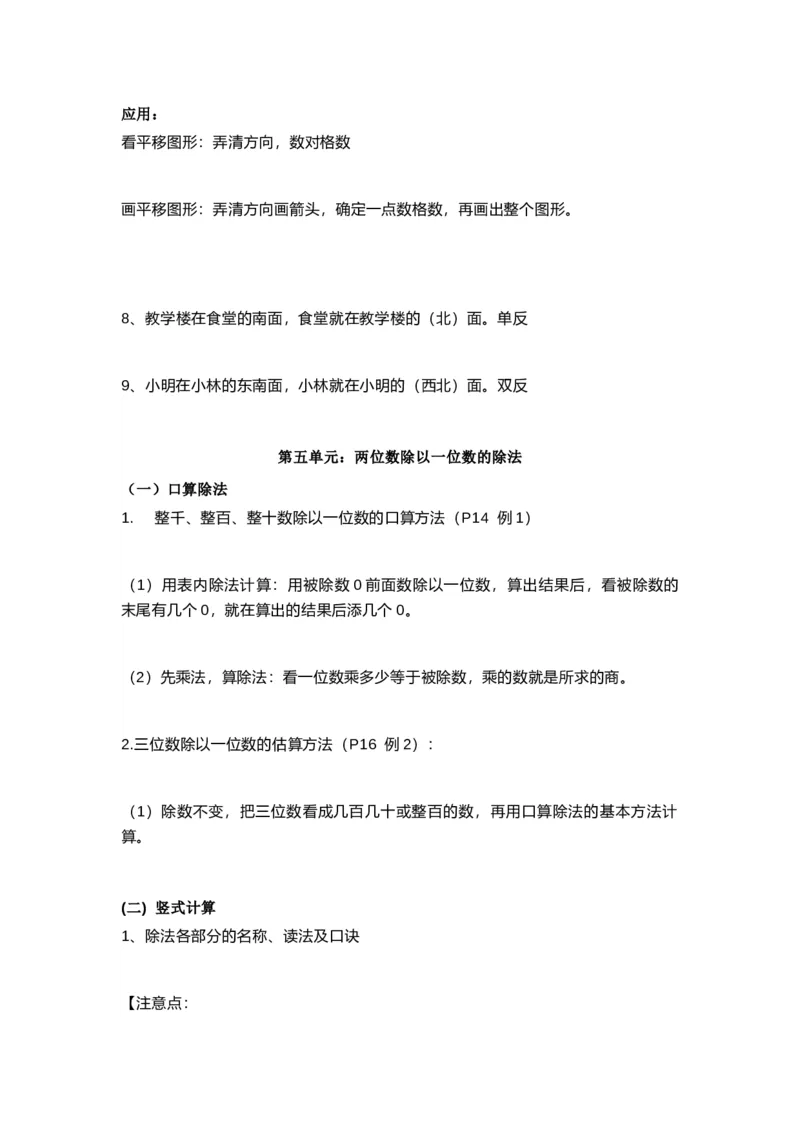 应用：
看平移图形：弄清方向，数对格数

画平移图形：弄清方向画箭头，确定一点数格数，再画出整个图形。

8、教学楼在食堂的南面，食堂就在教学楼的（北）面。单反

9、小明在小林的东南面，小林就在小明的（西北）面。双反

第五单元：两位数除以一位数的除法

（一）口算除法
1.　整千、整百、整十数除以一位数的口算方法（P14 例 1）

（1）用表内除法计算：用被除数 0 前面数除以一位数，算出结果后，看被除数的末尾有几个 0，就在算出的结果后添几个 0。

（2）先乘法，算除法：看一位数乘多少等于被除数，乘的数就是所求的商。

2.三位数除以一位数的估算方法（P16 例 2）：

（1）除数不变，把三位数看成几百几十或整百的数，再用口算除法的基本方法计算。

(二) 竖式计算
1、除法各部分的名称、读法及口诀

【注意点：